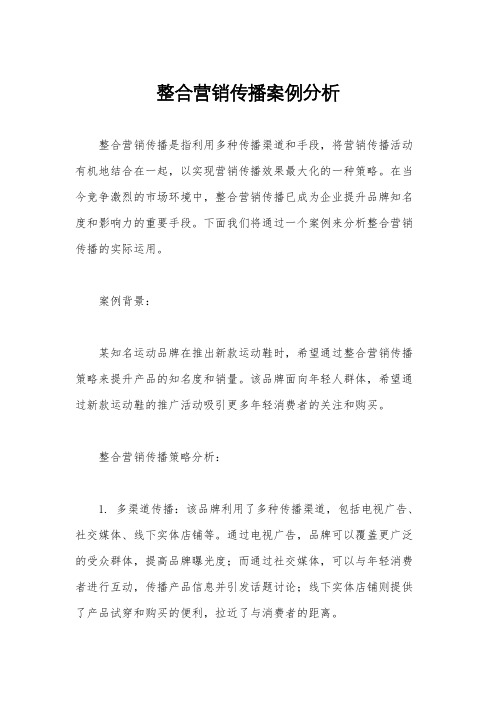 整合营销传播案例分析

整合营销传播是指利用多种传播渠道和手段，将营销传播活动有机地结合在一起，以实现营销传播效果最大化的一种策略。在当今竞争激烈的市场环境中，整合营销传播已成为企业提升品牌知名度和影响力的重要手段。下面我们将通过一个案例来分析整合营销传播的实际运用。

案例背景：

某知名运动品牌在推出新款运动鞋时，希望通过整合营销传播策略来提升产品的知名度和销量。该品牌面向年轻人群体，希望通过新款运动鞋的推广活动吸引更多年轻消费者的关注和购买。

整合营销传播策略分析：

1. 多渠道传播：该品牌利用了多种传播渠道，包括电视广告、社交媒体、线下实体店铺等。通过电视广告，品牌可以覆盖更广泛的受众群体，提高品牌曝光度；而通过社交媒体，可以与年轻消费者进行互动，传播产品信息并引发话题讨论；线下实体店铺则提供了产品试穿和购买的便利，拉近了与消费者的距离。